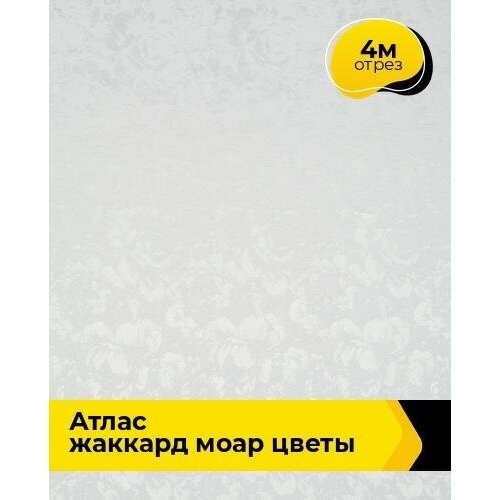 4м
отрез

Атлас
жаккард моар цветы